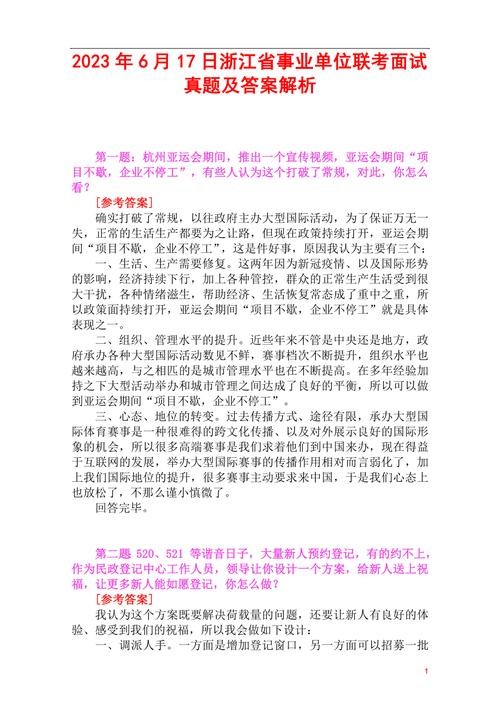 2023 年 6 月 17 日浙江省事业单位联考面试真题及答案解析

第一题：杭州亚运会期间，推出一个宣传视频，亚运会期间“项目不歇，企业不停工”，有些人认为这个打破了常规，对此，你怎么看？

[参考答案]

确实打破了常规，以往政府主办大型国际活动，为了保证万无一失，正常的生活生产都要为之让路，但现在政策持续打开，亚运会期间“项目不歇，企业不停工”，这是件好事，原因我认为主要有三个：

一、生活、生产需要修复。这两年因为新冠疫情、以及国际形势的影响，经济持续下行，加上各种管控，群众的正常生产生活受到很大干扰，各种情绪滋生，帮助经济、生活恢复常态成了重中之重，所以政策面持续打开，亚运会期间“项目不歇，企业不停工”就是具体表现之一。

二、组织、管理水平的提升。近些年来不管是中央还是地方，政府承办各种大型国际活动数见不鲜，赛事档次不断提升，组织水平也越来越高，与之相匹的是城市管理水平也在不断提高。在多年经验加持之下大型活动举办和城市管理之间达成了良好的平衡，所以可以做到亚运会期间“项目不歇，企业不停工”。

三、心态、地位的转变。过去传播方式、途径有限，承办大型国际体育赛事是一种很难得的跨文化传播、以及对外展示良好的国际形象的机会，所以很多高端赛事是我们求着他们到中国来办，现在得益于互联网的发展，举办大型国际赛事的传播作用相对而言弱化了，加上我们国际地位的提升，很多赛事主动要求来中国，于是我们心态上也放松了，不那么谨小慎微了。

回答完毕。

第二题 520、521 等谐音日子，大量新人预约登记，有的约不上，作为民政登记中心工作人员，领导让你设计一个方案，给新人送上祝福，让更多新人能如愿登记，你怎么做？

[参考答案]

我认为这个方案既要解决荷载量的问题，还要让新人有良好的体验、感受到我们的祝福，所以我会做如下设计：

一、调派人手。一方面是增加登记窗口，另一方面可以招募一批

1